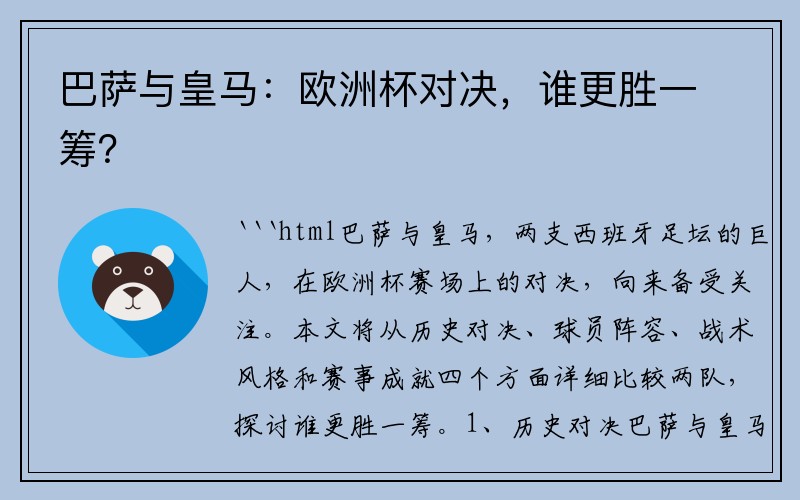 巴萨与皇马：欧洲杯对决，谁更胜一筹？

```html巴萨与皇马，两支西班牙足坛的巨人，在欧洲杯赛场上的对决，向来备受关注。本文将从历史对决、球员阵容、战术风格和赛事成就四个方面详细比较两队，探讨谁更胜一筹。1、历史对决巴萨与皇马